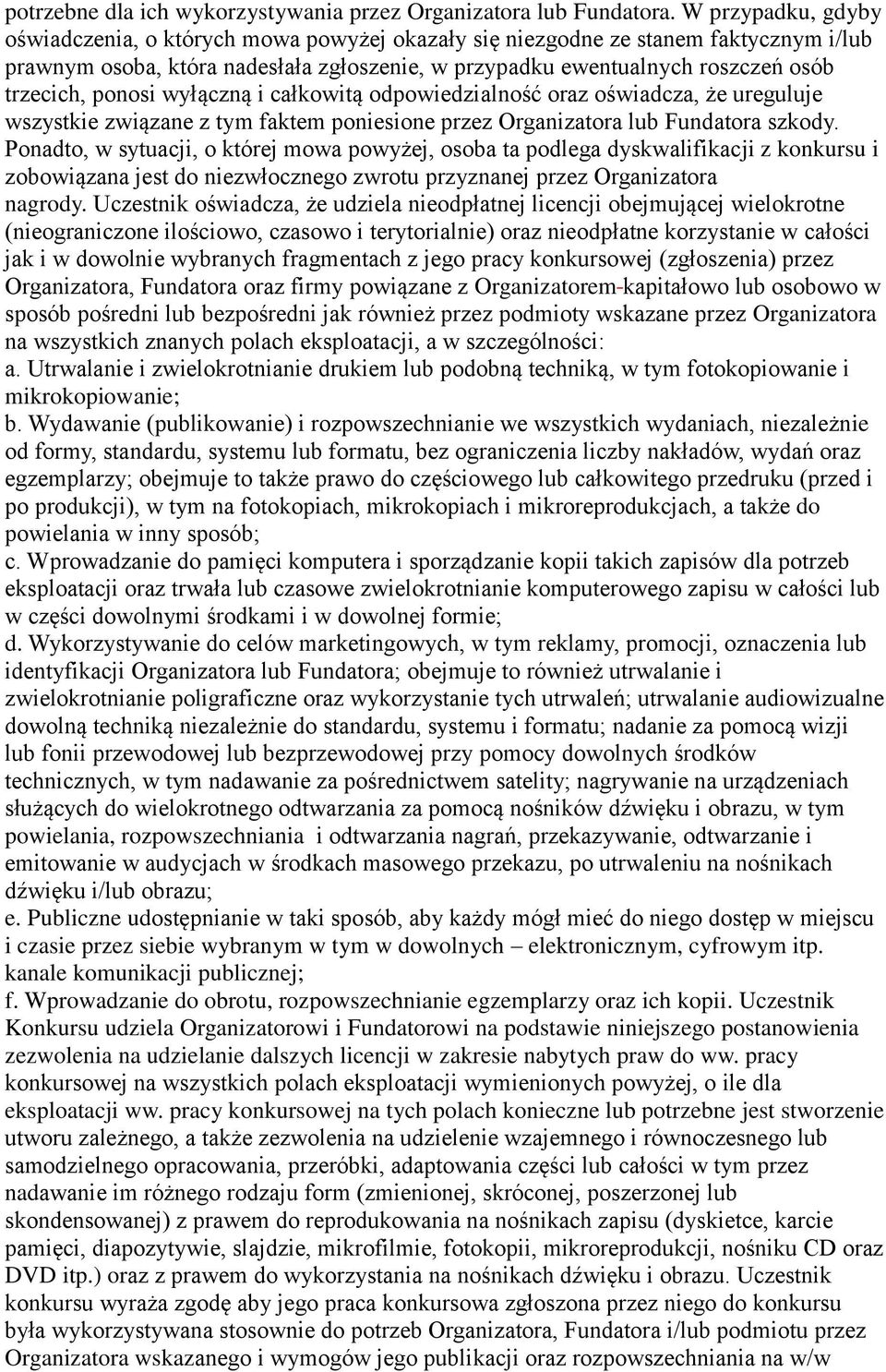 potrzebne dla ich wykorzystywania przez Organizatora lub Fundatora. W przypadku, gdyby oświadczenia, o których mowa powyżej okazały się niezgodne ze stanem faktycznym i/lub prawnym osoba, która nadesłała zgłoszenie, w przypadku ewentualnych roszczeń osób trzecich, ponosi wyłączną i całkowitą odpowiedzialność oraz oświadcza, że ureguluje wszystkie związane z tym faktem poniesione przez Organizatora lub Fundatora szkody. Ponadto, w sytuacji, o której mowa powyżej, osoba ta podlega dyskwalifikacji z konkursu i zobowiązana jest do niezwłocznego zwrotu przyznanej przez Organizatora nagrody. Uczestnik oświadcza, że udziela nieodpłatnej licencji obejmującej wielokrotne (nieograniczone ilościowo, czasowo i terytorialnie) oraz nieodpłatne korzystanie w całości jak i w dowolnie wybranych fragmentach z jego pracy konkursowej (zgłoszenia) przez Organizatora, Fundatora oraz firmy powiązane z Organizatorem-kapitałowo lub osobowo w sposób pośredni lub bezpośredni jak również przez podmioty wskazane przez Organizatora na wszystkich znanych polach eksploatacji, a w szczególności:
a. Utrwalanie i zwielokrotnianie drukiem lub podobną techniką, w tym fotokopiowanie i mikrokopiowanie;
b. Wydawanie (publikowanie) i rozpowszechnianie we wszystkich wydaniach, niezależnie od formy, standardu, systemu lub formatu, bez ograniczenia liczby nakładów, wydań oraz egzemplarzy; obejmuje to także prawo do częściowego lub całkowitego przedruku (przed i po produkcji), w tym na fotokopiach, mikrokopiach i mikroreprodukcjach, a także do powielania w inny sposób;
c. Wprowadzanie do pamięci komputera i sporządzanie kopii takich zapisów dla potrzeb eksploatacji oraz trwała lub czasowe zwielokrotnianie komputerowego zapisu w całości lub w części dowolnymi środkami i w dowolnej formie;
d. Wykorzystywanie do celów marketingowych, w tym reklamy, promocji, oznaczenia lub identyfikacji Organizatora lub Fundatora; obejmuje to również utrwalanie i zwielokrotnianie poligraficzne oraz wykorzystanie tych utrwaleń; utrwalanie audiowizualne dowolną techniką niezależnie do standardu, systemu i formatu; nadanie za pomocą wizji lub fonii przewodowej lub bezprzewodowej przy pomocy dowolnych środków technicznych, w tym nadawanie za pośrednictwem satelity; nagrywanie na urządzeniach służących do wielokrotnego odtwarzania za pomocą nośników dźwięku i obrazu, w tym powielania, rozpowszechniania i odtwarzania nagrań, przekazywanie, odtwarzanie i emitowanie w audycjach w środkach masowego przekazu, po utrwaleniu na nośnikach dźwięku i/lub obrazu;
e. Publiczne udostępnianie w taki sposób, aby każdy mógł mieć do niego dostęp w miejscu i czasie przez siebie wybranym w tym w dowolnych – elektronicznym, cyfrowym itp. kanale komunikacji publicznej;
f. Wprowadzanie do obrotu, rozpowszechnianie egzemplarzy oraz ich kopii. Uczestnik Konkursu udziela Organizatorowi i Fundatorowi na podstawie niniejszego postanowienia zezwolenia na udzielanie dalszych licencji w zakresie nabytych praw do ww. pracy konkursowej na wszystkich polach eksploatacji wymienionych powyżej, o ile dla eksploatacji ww. pracy konkursowej na tych polach konieczne lub potrzebne jest stworzenie utworu zależnego, a także zezwolenia na udzielenie wzajemnego i równoczesnego lub samodzielnego opracowania, przeróbki, adaptowania części lub całości w tym przez nadawanie im różnego rodzaju form (zmienionej, skróconej, poszerzonej lub skondensowanej) z prawem do reprodukowania na nośnikach zapisu (dyskietce, karcie pamięci, diapozytywie, slajdzie, mikrofilmie, fotokopii, mikroreprodukcji, nośniku CD oraz DVD itp.) oraz z prawem do wykorzystania na nośnikach dźwięku i obrazu. Uczestnik konkursu wyraża zgodę aby jego praca konkursowa zgłoszona przez niego do konkursu była wykorzystywana stosownie do potrzeb Organizatora, Fundatora i/lub podmiotu przez Organizatora wskazanego i wymogów jego publikacji oraz rozpowszechniania na w/w